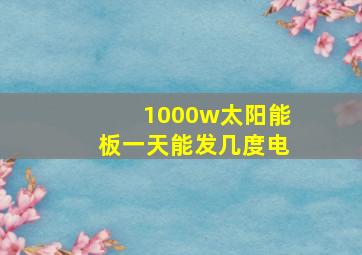 1000w太阳能板一天能发几度电